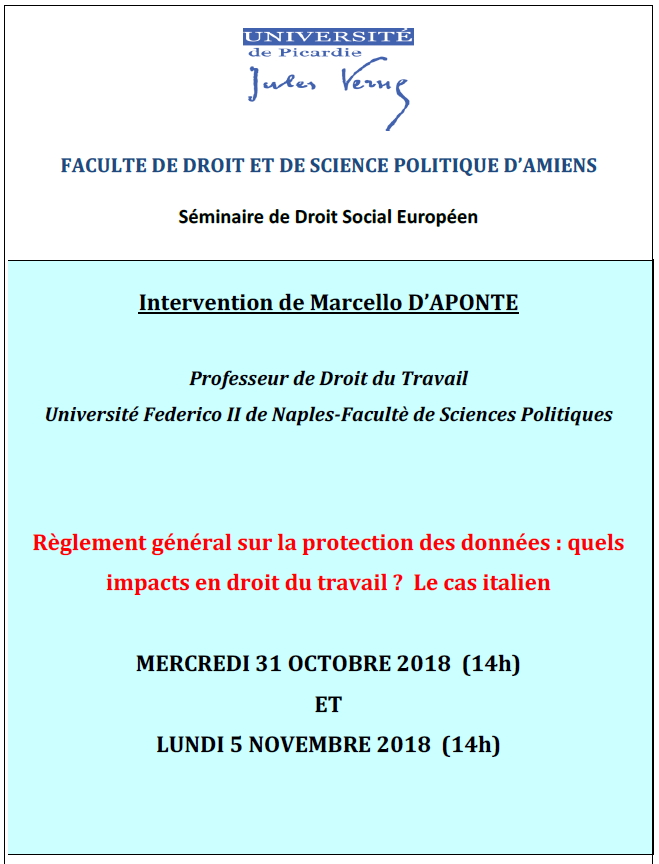 UNIVERSITÉ
de Picardie
Jules Verne

FACULTE DE DROIT ET DE SCIENCE POLITIQUE D'AMIENS

Séminaire de Droit Social Européen

Intervention de Marcello D'APONTE

Professeur de Droit du Travail
Université Federico II de Naples-Facultè de Sciences Politiques

Règlement général sur la protection des données : quels impacts en droit du travail ? Le cas italien

MERCREDI 31 OCTOBRE 2018 (14h)
ET
LUNDI 5 NOVEMBRE 2018 (14h)